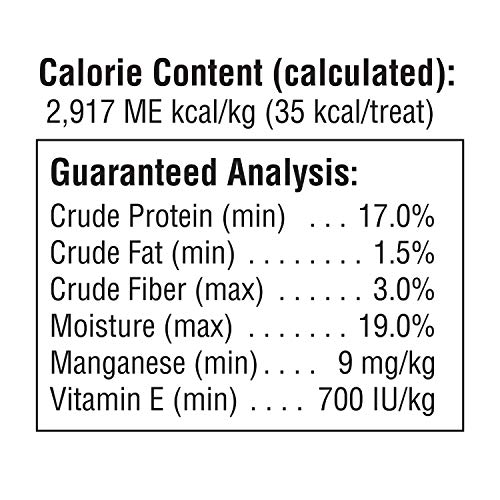 Calorie Content (calculated):
2,917 ME kcal/kg (35 kcal/treat)

Guaranteed Analysis:
Crude Protein (min) 17.0%
Crude Fat (min) 1.5%
Crude Fiber (max) 3.0%
Moisture (max) 19.0%
Manganese (min) 9 mg/kg
Vitamin E (min) 700 IU/kg